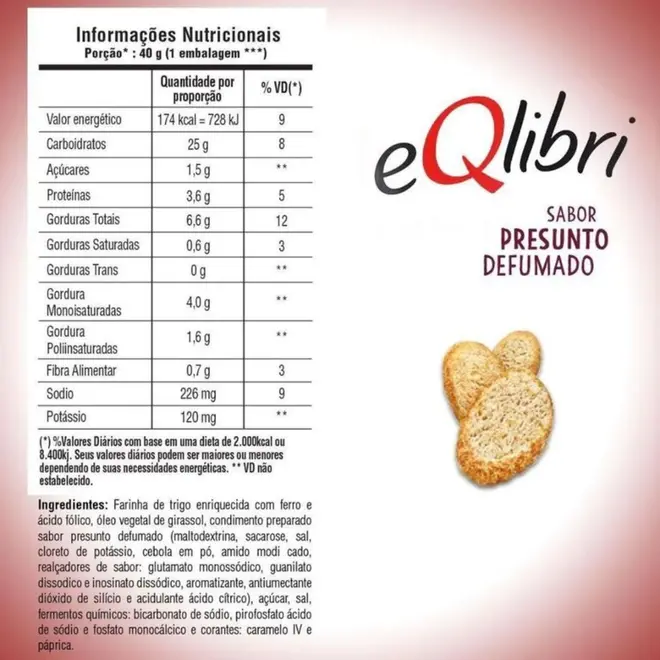 Informações Nutricionais
Porção* : 40 g (1 embalagem ***)

|  | Quantidade por proporção | % VD(*) |
|---|---|---|
| Valor energético | 174 kcal = 728 kJ | 9 |
| Carboidratos | 25 g | 8 |
| Açúcares | 1,5 g | ** |
| Proteínas | 3,6 g | 5 |
| Gorduras Totais | 6,6 g | 12 |
| Gorduras Saturadas | 0,6 g | 3 |
| Gorduras Trans | 0 g | ** |
| Gordura Monoisaturadas | 4,0 g | ** |
| Gordura Poliinsaturadas | 1,6 g | ** |
| Fibra Alimentar | 0,7 g | 3 |
| Sodio | 226 mg | 9 |
| Potássio | 120 mg | ** |

(*) %Valores Diários com base em uma dieta de 2.000kcal ou 8.400kj. Seus valores diários podem ser maiores ou menores dependendo de suas necessidades energéticas. ** VD não estabelecido.

Ingredientes: Farinha de trigo enriquecida com ferro e ácido fólico, óleo vegetal de girassol, condimento preparado sabor presunto defumado (maltodextrina, sacarose, sal, cloreto de potássio, cebola em pó, amido modi cado, realçadores de sabor: glutamato monossódico, guanilato dissodico e inosinato dissódico, aromatizante, antiumectante dióxido de silício e acidulante ácido cítrico), açúcar, sal, fermentos químicos: bicarbonato de sódio, pirofosfato ácido de sódio e fosfato monocálcico e corantes: caramelo IV e páprica.

eQlibri

SABOR
PRESUNTO
DEFUMADO